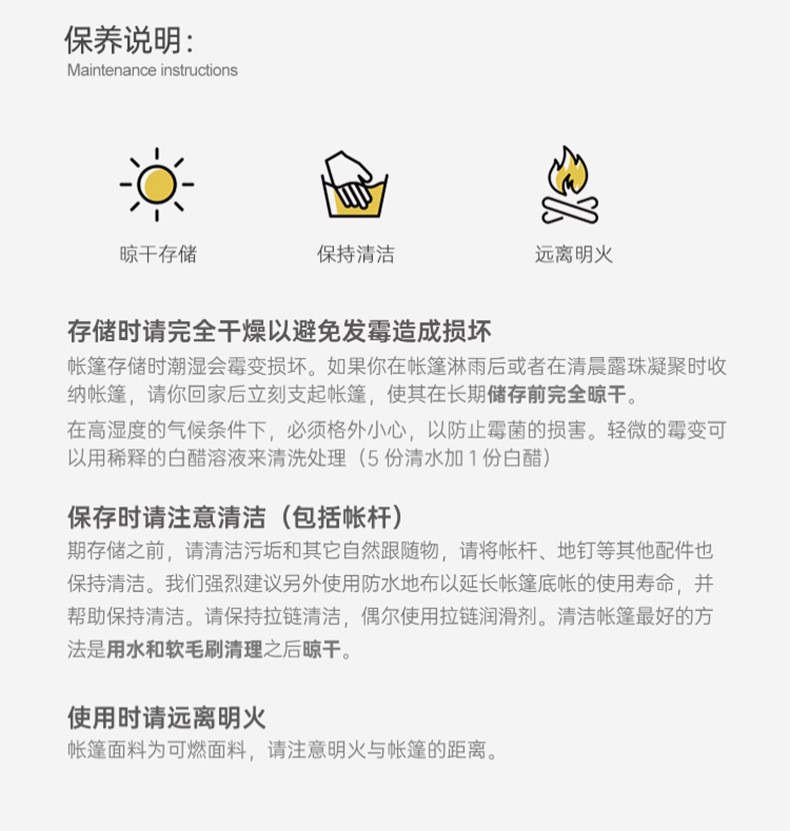 保养说明：
Maintenance instructions

晾干存储

保持清洁

远离明火

存储时请完全干燥以避免发霉造成损坏
帐篷存储时潮湿会霉变损坏。如果你在帐篷淋雨后或者在清晨露珠凝聚时收纳帐篷，请你回家后立刻支起帐篷，使其在长期储存前完全晾干。

在高湿度的气候条件下，必须格外小心，以防止霉菌的损害。轻微的霉变可以用稀释的白醋溶液来清洗处理（5 份清水加 1 份白醋）

保存时请注意清洁（包括帐杆）
期存储之前，请清洁污垢和其它自然跟随物，请将帐杆、地钉等其他配件也保持清洁。我们强烈建议另外使用防水地布以延长帐篷底帐的使用寿命，并帮助保持清洁。请保持拉链清洁，偶尔使用拉链润滑剂。清洁帐篷最好的方法是用水和软毛刷清理之后晾干。

使用时请远离明火
帐篷面料为可燃面料，请注意明火与帐篷的距离。